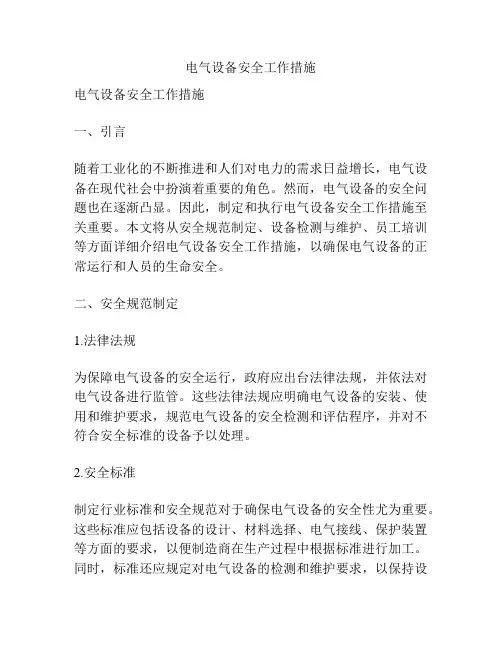 电气设备安全工作措施

电气设备安全工作措施

一、引言

随着工业化的不断推进和人们对电力的需求日益增长，电气设备在现代社会中扮演着重要的角色。然而，电气设备的安全问题也在逐渐凸显。因此，制定和执行电气设备安全工作措施至关重要。本文将从安全规范制定、设备检测与维护、员工培训等方面详细介绍电气设备安全工作措施，以确保电气设备的正常运行和人员的生命安全。

二、安全规范制定

1.法律法规

为保障电气设备的安全运行，政府应出台法律法规，并依法对电气设备进行监管。这些法律法规应明确电气设备的安装、使用和维护要求，规范电气设备的安全检测和评估程序，并对不符合安全标准的设备予以处理。

2.安全标准

制定行业标准和安全规范对于确保电气设备的安全性尤为重要。这些标准应包括设备的设计、材料选择、电气接线、保护装置等方面的要求，以便制造商在生产过程中根据标准进行加工。同时，标准还应规定对电气设备的检测和维护要求，以保持设